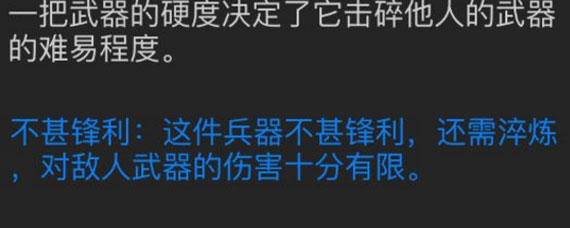 一把武器的硬度决定了它击碎他人的武器的难易程度。

不甚锋利：这件兵器不甚锋利，还需淬炼，对敌人武器的伤害十分有限。